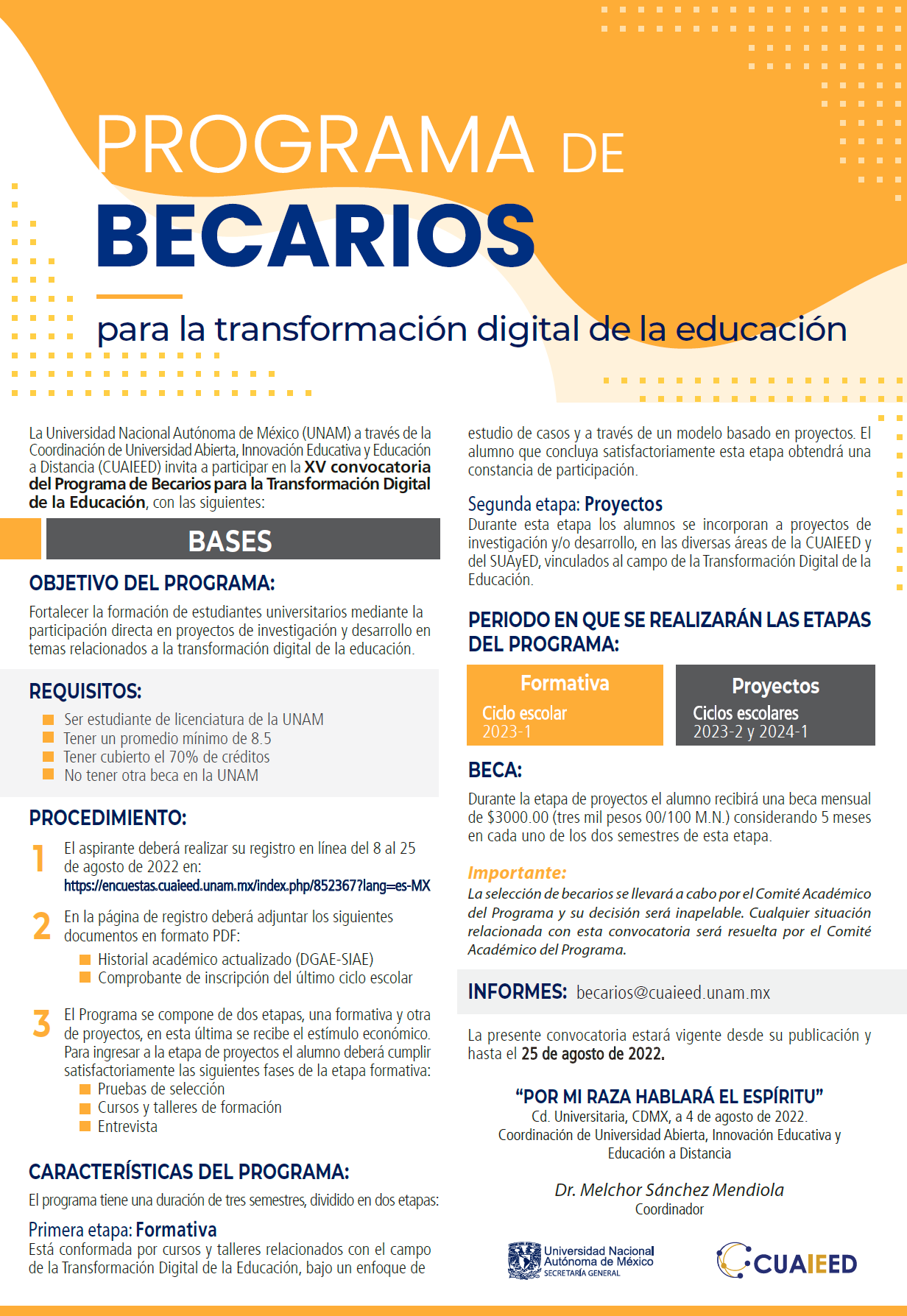 PROGRAMA DE
BECARIOS
para la transformación digital de la educación

La Universidad Nacional Autónoma de México (UNAM) a través de la Coordinación de Universidad Abierta, Innovación Educativa y Educación a Distancia (CUAIEED) invita a participar en la XV convocatoria del Programa de Becarios para la Transformación Digital de la Educación, con las siguientes:

BASES

OBJETIVO DEL PROGRAMA:
Fortalecer la formación de estudiantes universitarios mediante la participación directa en proyectos de investigación y desarrollo en temas relacionados a la transformación digital de la educación.

REQUISITOS:
Ser estudiante de licenciatura de la UNAM
Tener un promedio mínimo de 8.5
Tener cubierto el 70% de créditos
No tener otra beca en la UNAM

PROCEDIMIENTO:
1 El aspirante deberá realizar su registro en línea del 8 al 25 de agosto de 2022 en: https://encuestas.cuaieed.unam.mx/index.php/852367?lang=es-MX

2 En la página de registro deberá adjuntar los siguientes documentos en formato PDF:
Historial académico actualizado (DGAE-SIAE)
Comprobante de inscripción del último ciclo escolar

3 El Programa se compone de dos etapas, una formativa y otra de proyectos, en esta última se recibe el estímulo económico. Para ingresar a la etapa de proyectos el alumno deberá cumplir satisfactoriamente las siguientes fases de la etapa formativa:
Pruebas de selección
Cursos y talleres de formación
Entrevista

CARACTERÍSTICAS DEL PROGRAMA:
El programa tiene una duración de tres semestres, dividido en dos etapas:

Primera etapa: Formativa
Está conformada por cursos y talleres relacionados con el campo de la Transformación Digital de la Educación, bajo un enfoque de estudio de casos y a través de un modelo basado en proyectos. El alumno que concluya satisfactoriamente esta etapa obtendrá una constancia de participación.

Segunda etapa: Proyectos
Durante esta etapa los alumnos se incorporan a proyectos de investigación y/o desarrollo, en las diversas áreas de la CUAIEED y del SUAyED, vinculados al campo de la Transformación Digital de la Educación.

PERIODO EN QUE SE REALIZARÁN LAS ETAPAS DEL PROGRAMA:

Formativa
Ciclo escolar
2023-1

Proyectos
Ciclos escolares
2023-2 y 2024-1

BECA:
Durante la etapa de proyectos el alumno recibirá una beca mensual de $3000.00 (tres mil pesos 00/100 M.N.) considerando 5 meses en cada uno de los dos semestres de esta etapa.

Importante:
La selección de becarios se llevará a cabo por el Comité Académico del Programa y su decisión será inapelable. Cualquier situación relacionada con esta convocatoria será resuelta por el Comité Académico del Programa.

INFORMES: becarios@cuaieed.unam.mx

La presente convocatoria estará vigente desde su publicación y hasta el 25 de agosto de 2022.

“POR MI RAZA HABLARÁ EL ESPÍRITU”
Cd. Universitaria, CDMX, a 4 de agosto de 2022.
Coordinación de Universidad Abierta, Innovación Educativa y Educación a Distancia

Dr. Melchor Sánchez Mendiola
Coordinador

Universidad Nacional Autónoma de México
SECRETARÍA GENERAL

CUAIEED